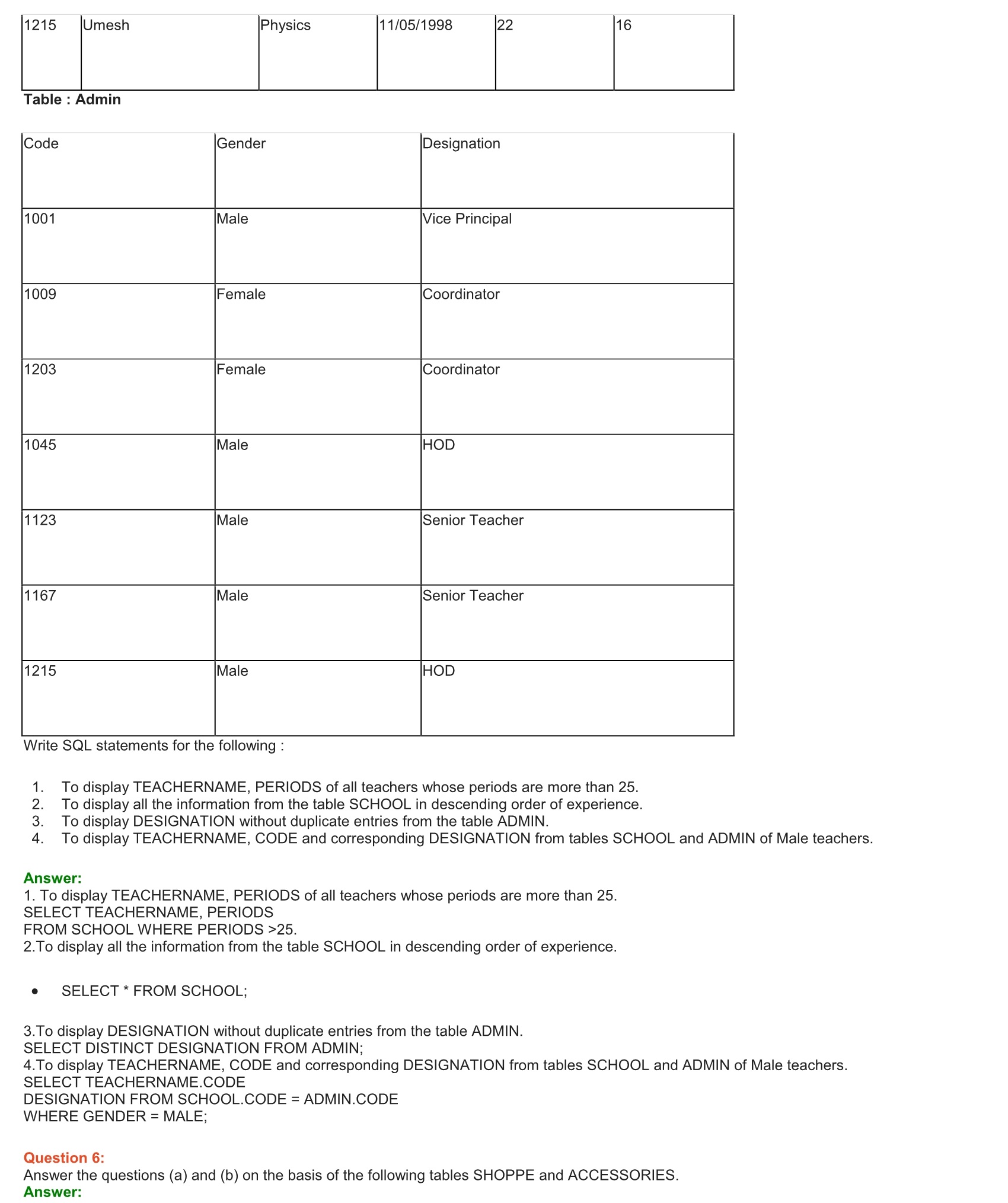 | 1215 | Umesh | Physics | 11/05/1998 | 22 | 16 |
|---|---|---|---|---|---|

Table : Admin

| Code | Gender | Designation |
|---|---|---|
| 1001 | Male | Vice Principal |
| 1009 | Female | Coordinator |
| 1203 | Female | Coordinator |
| 1045 | Male | HOD |
| 1123 | Male | Senior Teacher |
| 1167 | Male | Senior Teacher |
| 1215 | Male | HOD |

Write SQL statements for the following :

1. To display TEACHERNAME, PERIODS of all teachers whose periods are more than 25.
2. To display all the information from the table SCHOOL in descending order of experience.
3. To display DESIGNATION without duplicate entries from the table ADMIN.
4. To display TEACHERNAME, CODE and corresponding DESIGNATION from tables SCHOOL and ADMIN of Male teachers.

Answer:
1. To display TEACHERNAME, PERIODS of all teachers whose periods are more than 25.
SELECT TEACHERNAME, PERIODS
FROM SCHOOL WHERE PERIODS >25.
2.To display all the information from the table SCHOOL in descending order of experience.

• SELECT * FROM SCHOOL;

3.To display DESIGNATION without duplicate entries from the table ADMIN.
SELECT DISTINCT DESIGNATION FROM ADMIN;
4.To display TEACHERNAME, CODE and corresponding DESIGNATION from tables SCHOOL and ADMIN of Male teachers.
SELECT TEACHERNAME.CODE
DESIGNATION FROM SCHOOL.CODE = ADMIN.CODE
WHERE GENDER = MALE;

Question 6:
Answer the questions (a) and (b) on the basis of the following tables SHOPPE and ACCESSORIES.
Answer: